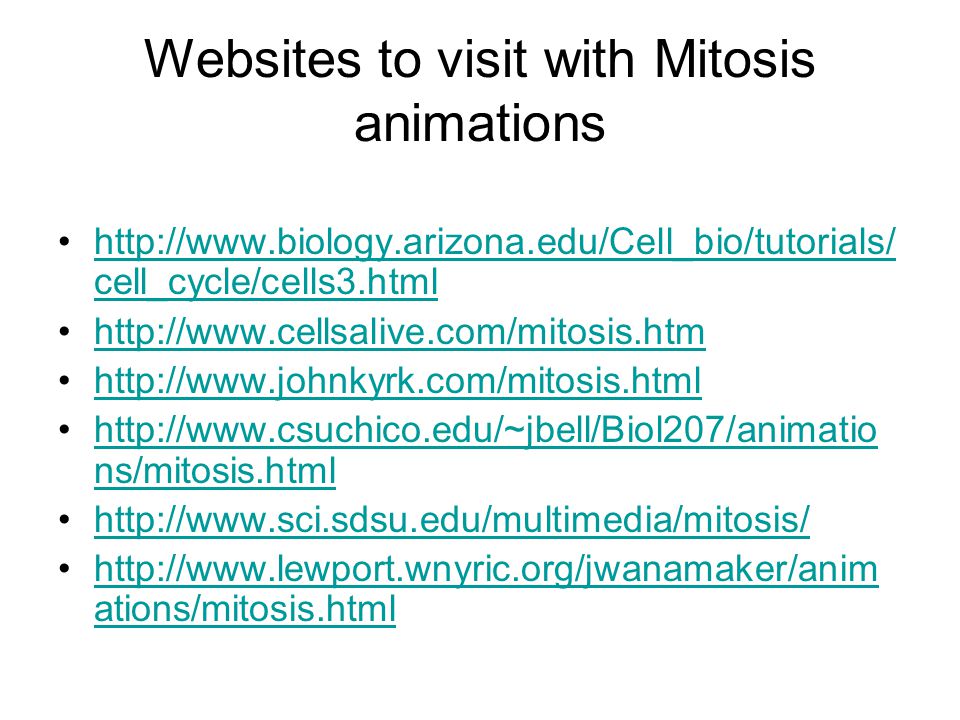 Websites to visit with Mitosis animations

• http://www.biology.arizona.edu/Cell_bio/tutorials/cell_cycle/cells3.html
• http://www.cellsalive.com/mitosis.htm
• http://www.johnkyrk.com/mitosis.html
• http://www.csuchico.edu/~jbell/Biol207/animations/mitosis.html
• http://www.sci.sdsu.edu/multimedia/mitosis/
• http://www.lewport.wnyric.org/jwanamaker/animations/mitosis.html